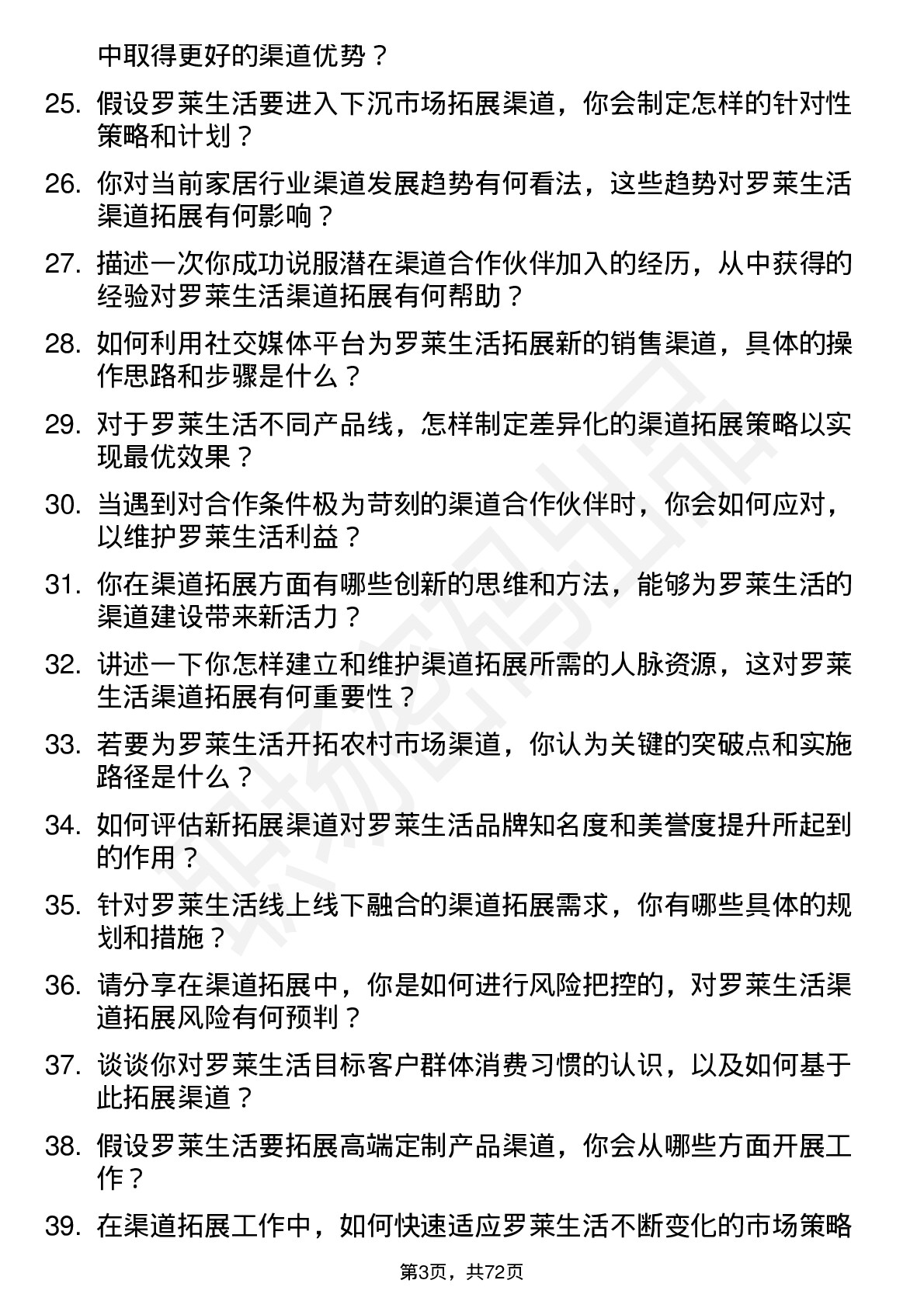 中取得更好的渠道优势？

25. 假设罗莱生活要进入下沉市场拓展渠道，你会制定怎样的针对性策略和计划？

26. 你对当前家居行业渠道发展趋势有何看法，这些趋势对罗莱生活渠道拓展有何影响？

27. 描述一次你成功说服潜在渠道合作伙伴加入的经历，从中获得的经验对罗莱生活渠道拓展有何帮助？

28. 如何利用社交媒体平台为罗莱生活拓展新的销售渠道，具体的操作思路和步骤是什么？

29. 对于罗莱生活不同产品线，怎样制定差异化的渠道拓展策略以实现最优效果？

30. 当遇到对合作条件极为苛刻的渠道合作伙伴时，你会如何应对，以维护罗莱生活利益？

31. 你在渠道拓展方面有哪些创新的思维和方法，能够为罗莱生活的渠道建设带来新活力？

32. 讲述一下你怎样建立和维护渠道拓展所需的人脉资源，这对罗莱生活渠道拓展有何重要性？

33. 若要为罗莱生活开拓农村市场渠道，你认为关键的突破点和实施路径是什么？

34. 如何评估新拓展渠道对罗莱生活品牌知名度和美誉度提升所起到的作用？

35. 针对罗莱生活线上线下融合的渠道拓展需求，你有哪些具体的规划和措施？

36. 请分享在渠道拓展中，你是如何进行风险把控的，对罗莱生活渠道拓展风险有何预判？

37. 谈谈你对罗莱生活目标客户群体消费习惯的认识，以及如何基于此拓展渠道？

38. 假设罗莱生活要拓展高端定制产品渠道，你会从哪些方面开展工作？

39. 在渠道拓展工作中，如何快速适应罗莱生活不断变化的市场策略

第3页，共72页